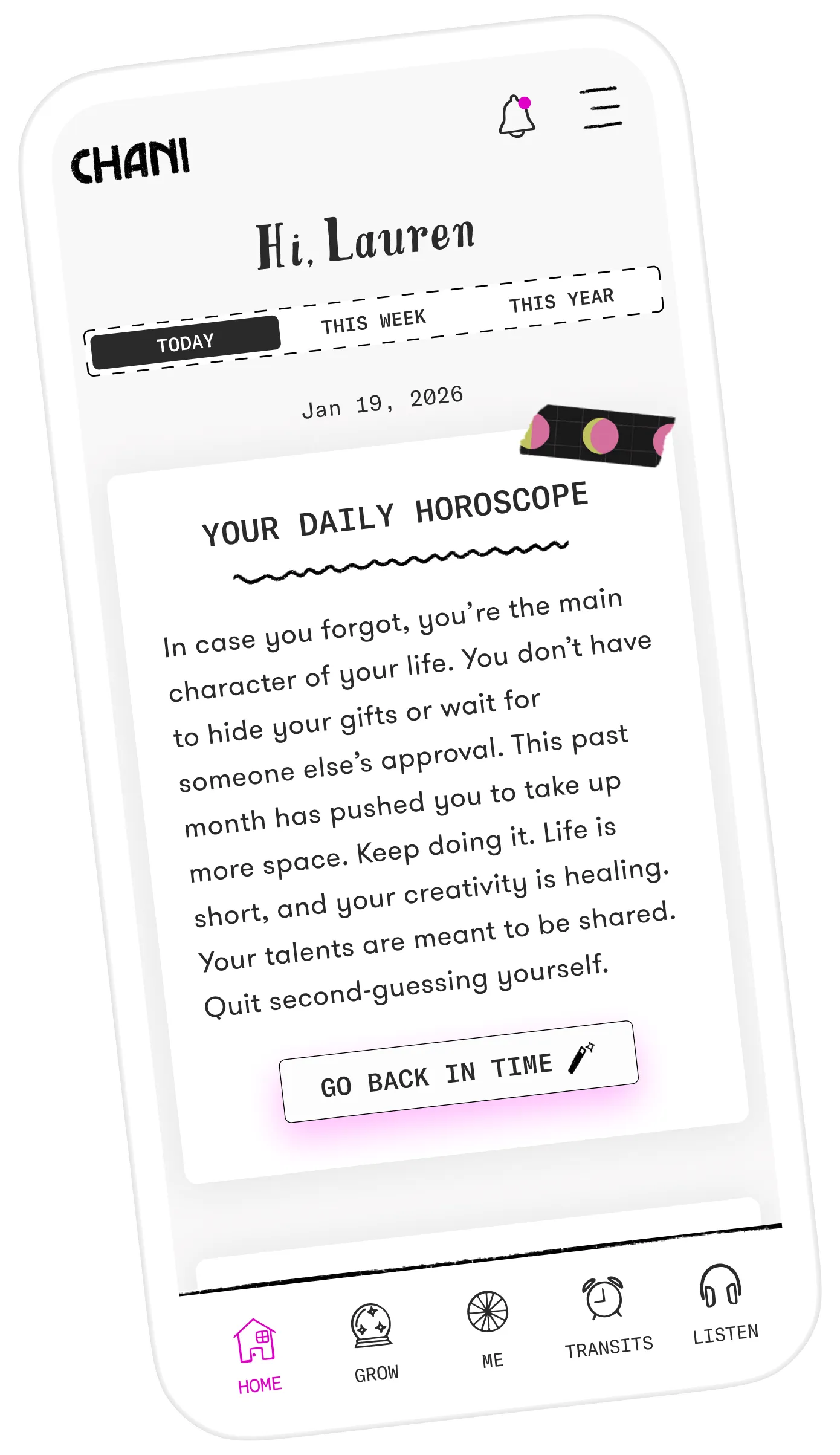 CHANI

Hi, Lauren

TODAY
THIS WEEK
THIS YEAR

Jan 19, 2026

YOUR DAILY HOROSCOPE

In case you forgot, you're the main character of your life. You don't have to hide your gifts or wait for someone else's approval. This past month has pushed you to take up more space. Keep doing it. Life is short, and your creativity is healing. Your talents are meant to be shared. Quit second-guessing yourself.

GO BACK IN TIME

HOME
GROW
ME
TRANSITS
LISTEN